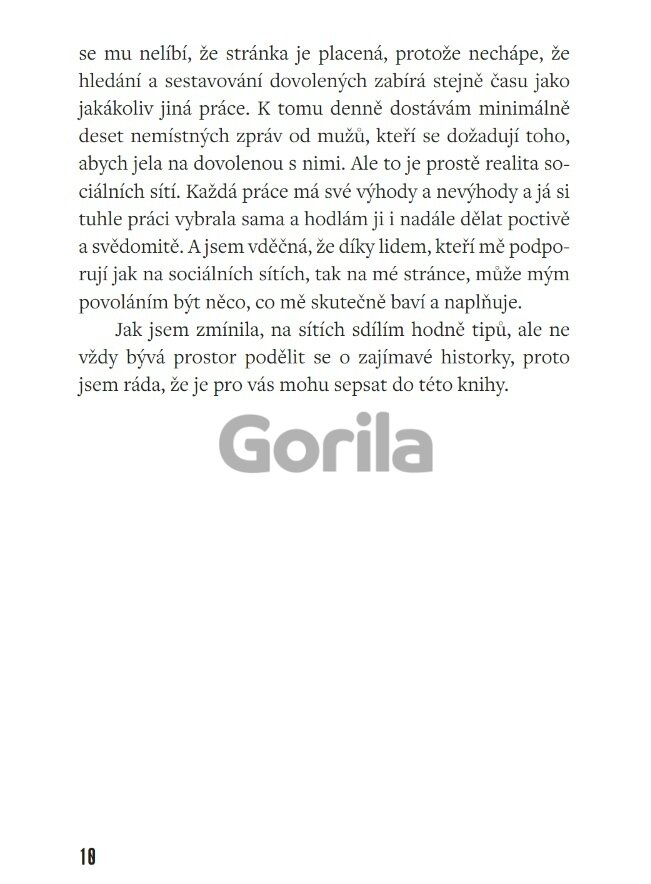 se mu nelíbí, že stránka je placená, protože nechápe, že hledání a sestavování dovolených zabírá stejně času jako jakákoliv jiná práce. K tomu denně dostávám minimálně deset nemístných zpráv od mužů, kteří se dožadují toho, abych jela na dovolenou s nimi. Ale to je prostě realita sociálních sítí. Každá práce má své výhody a nevýhody a já si tuhle práci vybrala sama a hodlám ji i nadále dělat poctivě a svědomitě. A jsem vděčná, že díky lidem, kteří mě podporují jak na sociálních sítích, tak na mé stránce, může mým povoláním být něco, co mě skutečně baví a naplňuje.

Jak jsem zmínila, na sítích sdílím hodně tipů, ale ne vždy bývá prostor podělit se o zajímavé historky, proto jsem ráda, že je pro vás mohu sepsat do této knihy.

Gorila

10